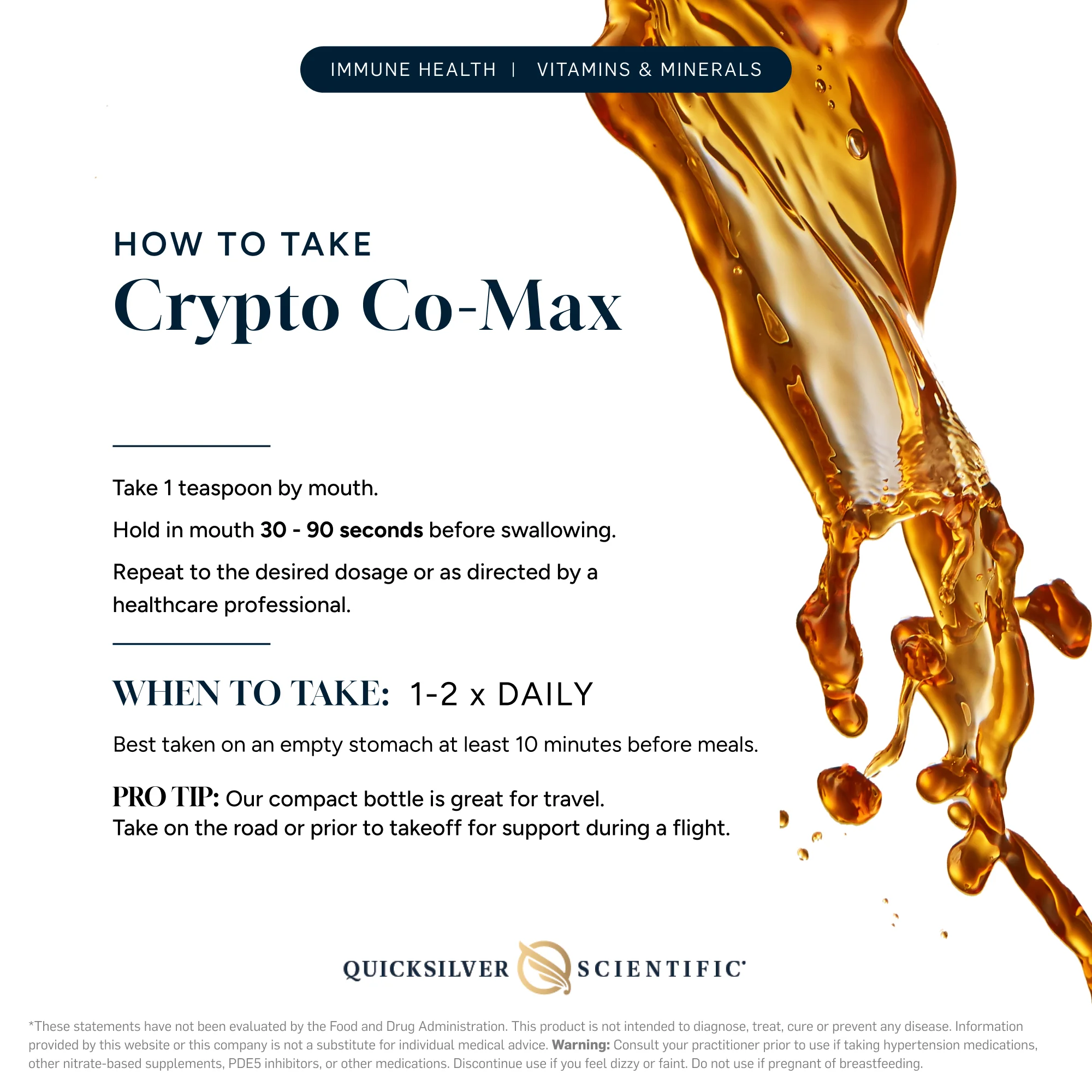 IMMUNE HEALTH | VITAMINS & MINERALS

HOW TO TAKE
Crypto Co-Max

Take 1 teaspoon by mouth.

Hold in mouth 30 - 90 seconds before swallowing.

Repeat to the desired dosage or as directed by a healthcare professional.

WHEN TO TAKE: 1-2 x DAILY

Best taken on an empty stomach at least 10 minutes before meals.

PRO TIP: Our compact bottle is great for travel.
Take on the road or prior to takeoff for support during a flight.

QUICKSILVER SCIENTIFIC®

*These statements have not been evaluated by the Food and Drug Administration. This product is not intended to diagnose, treat, cure or prevent any disease. Information provided by this website or this company is not a substitute for individual medical advice. Warning: Consult your practitioner prior to use if taking hypertension medications, other nitrate-based supplements, PDE5 inhibitors, or other medications. Discontinue use if you feel dizzy or faint. Do not use if pregnant of breastfeeding.